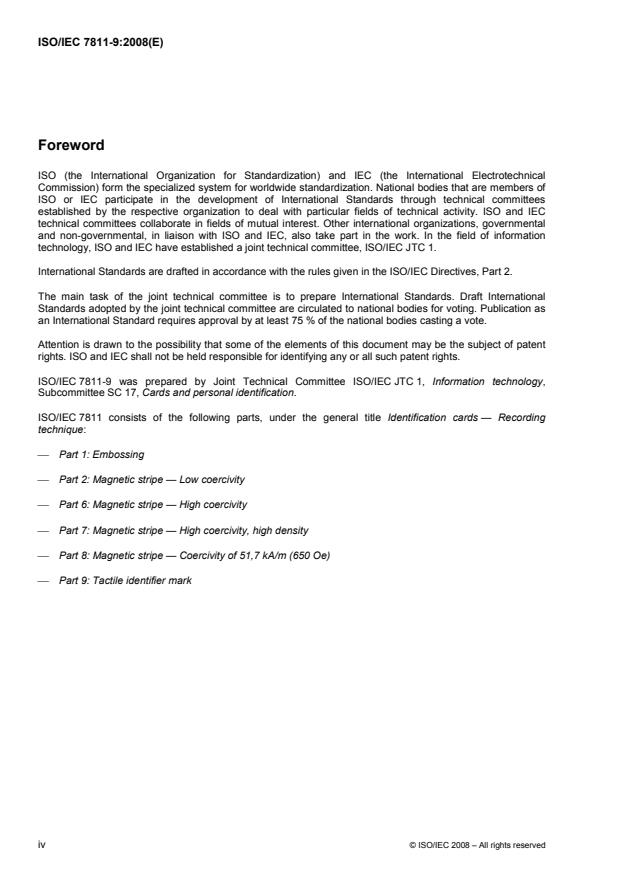 ISO/IEC 7811-9:2008(E)

Foreword

ISO (the International Organization for Standardization) and IEC (the International Electrotechnical Commission) form the specialized system for worldwide standardization. National bodies that are members of ISO or IEC participate in the development of International Standards through technical committees established by the respective organization to deal with particular fields of technical activity. ISO and IEC technical committees collaborate in fields of mutual interest. Other international organizations, governmental and non-governmental, in liaison with ISO and IEC, also take part in the work. In the field of information technology, ISO and IEC have established a joint technical committee, ISO/IEC JTC 1.

International Standards are drafted in accordance with the rules given in the ISO/IEC Directives, Part 2.

The main task of the joint technical committee is to prepare International Standards. Draft International Standards adopted by the joint technical committee are circulated to national bodies for voting. Publication as an International Standard requires approval by at least 75 % of the national bodies casting a vote.

Attention is drawn to the possibility that some of the elements of this document may be the subject of patent rights. ISO and IEC shall not be held responsible for identifying any or all such patent rights.

ISO/IEC 7811-9 was prepared by Joint Technical Committee ISO/IEC JTC 1, Information technology, Subcommittee SC 17, Cards and personal identification.

ISO/IEC 7811 consists of the following parts, under the general title Identification cards — Recording technique:

— Part 1: Embossing

— Part 2: Magnetic stripe — Low coercivity

— Part 6: Magnetic stripe — High coercivity

— Part 7: Magnetic stripe — High coercivity, high density

— Part 8: Magnetic stripe — Coercivity of 51,7 kA/m (650 Oe)

— Part 9: Tactile identifier mark

iv

© ISO/IEC 2008 – All rights reserved